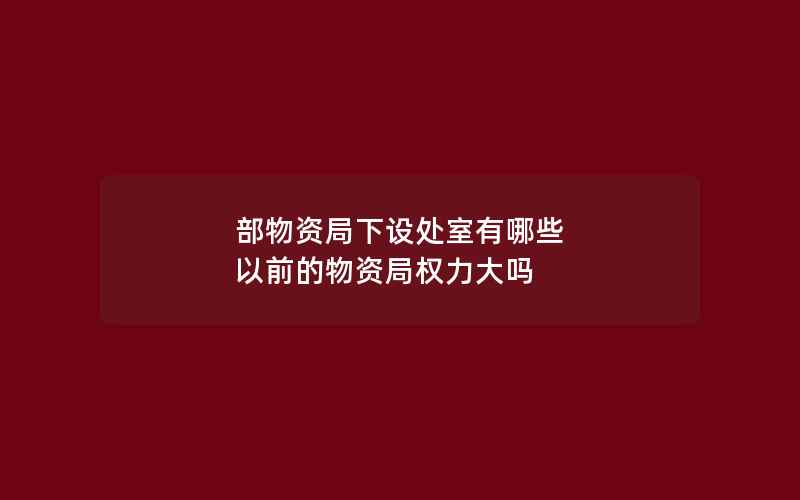 部物资局下设处室有哪些
以前的物资局权力大吗